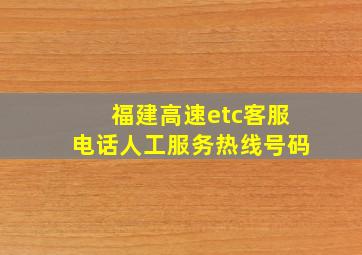 福建高速etc客服
电话人工服务热线号码